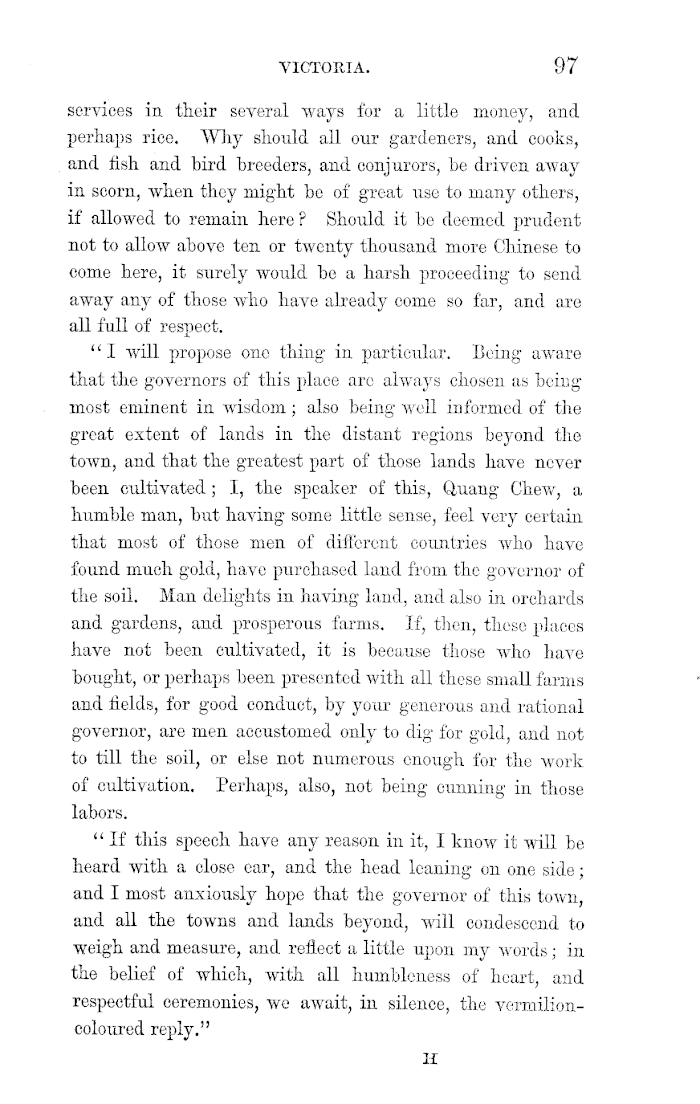 VICTORIA. 97

services in their several ways for a little money, and perhaps rice. Why should all our gardeners, and cooks, and fish and bird breeders, and conjurors, be driven away in scorn, when they might be of great use to many others, if allowed to remain here? Should it be deemed prudent not to allow above ten or twenty thousand more Chinese to come here, it surely would be a harsh proceeding to send away any of those who have already come so far, and are all full of respect.

"I will propose one thing in particular. Being aware that the governors of this place are always chosen as being most eminent in wisdom; also being well informed of the great extent of lands in the distant regions beyond the town, and that the greatest part of those lands have never been cultivated; I, the speaker of this, Quang Chew, a humble man, but having some little sense, feel very certain that most of those men of different countries who have found much gold, have purchased land from the governor of the soil. Man delights in having land, and also in orchards and gardens, and prosperous farms. If, then, these places have not been cultivated, it is because those who have bought, or perhaps been presented with all these small farms and fields, for good conduct, by your generous and rational governor, are men accustomed only to dig for gold, and not to till the soil, or else not numerous enough for the work of cultivation. Perhaps, also, not being cunning in those labors.

"If this speech have any reason in it, I know it will be heard with a close ear, and the head leaning on one side; and I most anxiously hope that the governor of this town, and all the towns and lands beyond, will condescend to weigh and measure, and reflect a little upon my words; in the belief of which, with all humbleness of heart, and respectful ceremonies, we await, in silence, the vermilion-coloured reply."

H